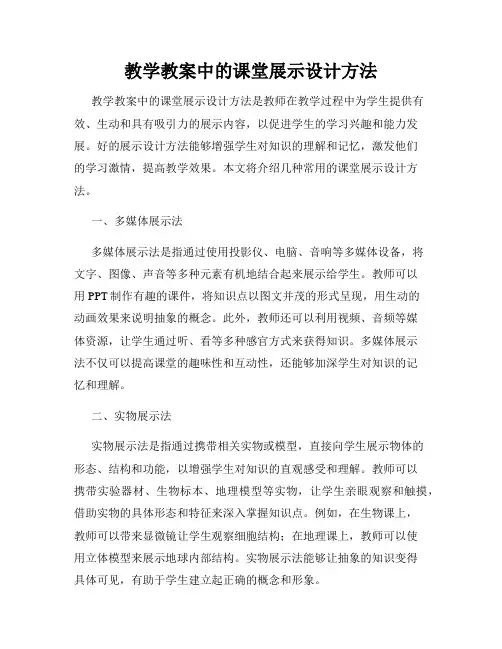 教学教案中的课堂展示设计方法

教学教案中的课堂展示设计方法是教师在教学过程中为学生提供有效、生动和具有吸引力的展示内容，以促进学生的学习兴趣和能力发展。好的展示设计方法能够增强学生对知识的理解和记忆，激发他们的学习激情，提高教学效果。本文将介绍几种常用的课堂展示设计方法。

一、多媒体展示法

多媒体展示法是指通过使用投影仪、电脑、音响等多媒体设备，将文字、图像、声音等多种元素有机地结合起来展示给学生。教师可以用PPT制作有趣的课件，将知识点以图文并茂的形式呈现，用生动的动画效果来说明抽象的概念。此外，教师还可以利用视频、音频等媒体资源，让学生通过听、看等多种感官方式来获得知识。多媒体展示法不仅可以提高课堂的趣味性和互动性，还能够加深学生对知识的记忆和理解。

二、实物展示法

实物展示法是指通过携带相关实物或模型，直接向学生展示物体的形态、结构和功能，以增强学生对知识的直观感受和理解。教师可以携带实验器材、生物标本、地理模型等实物，让学生亲眼观察和触摸，借助实物的具体形态和特征来深入掌握知识点。例如，在生物课上，教师可以带来显微镜让学生观察细胞结构；在地理课上，教师可以使用立体模型来展示地球内部结构。实物展示法能够让抽象的知识变得具体可见，有助于学生建立起正确的概念和形象。